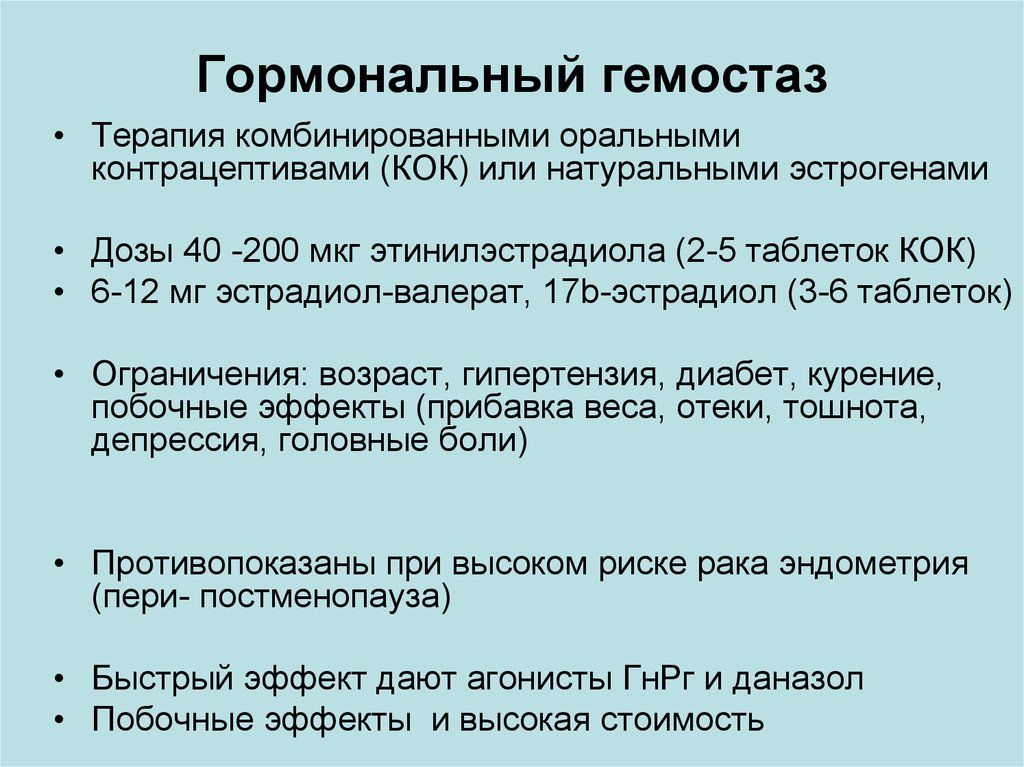 Гормональный гемостаз

• Терапия комбинированными оральными контрацептивами (КОК) или натуральными эстрогенами

• Дозы 40 -200 мкг этинилэстрадиола (2-5 таблеток КОК)
• 6-12 мг эстрадиол-валерат, 17b-эстрадиол (3-6 таблеток)

• Ограничения: возраст, гипертензия, диабет, курение, побочные эффекты (прибавка веса, отеки, тошнота, депрессия, головные боли)

• Противопоказаны при высоком риске рака эндометрия (пери- постменопауза)

• Быстрый эффект дают агонисты ГнРг и даназол
• Побочные эффекты и высокая стоимость